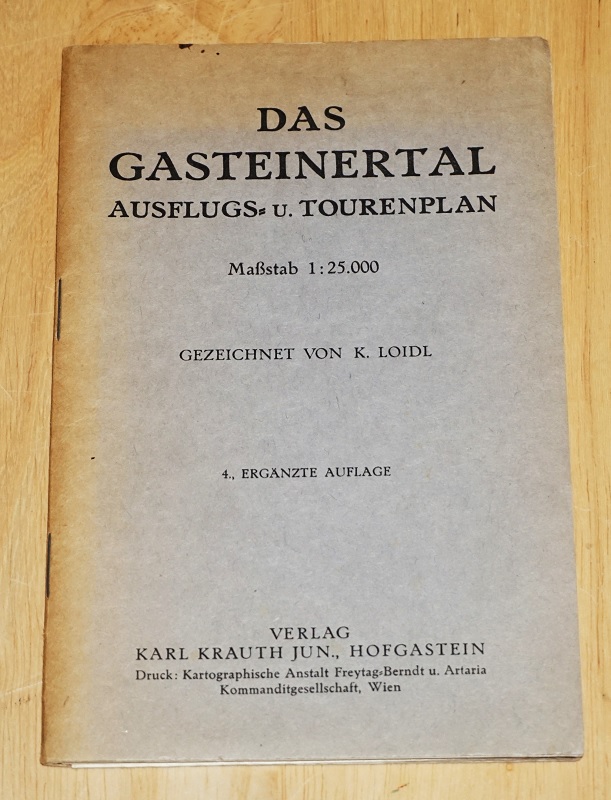 DAS
GASTEINERTAL
AUSFLUGS- U. TOURENPLAN

Maßstab 1:25.000

GEZEICHNET VON K. LOIDL

4., ERGÄNZTE AUFLAGE

VERLAG
KARL KRAUTH JUN., HOFGASTEIN
Druck: Kartographische Anstalt Freytag-Berndt u. Artaria Kommanditgesellschaft, Wien